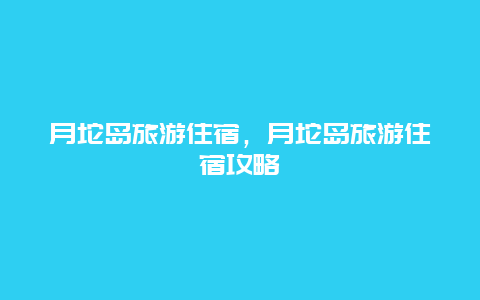 月坨岛旅游住宿，月坨岛旅游住宿攻略